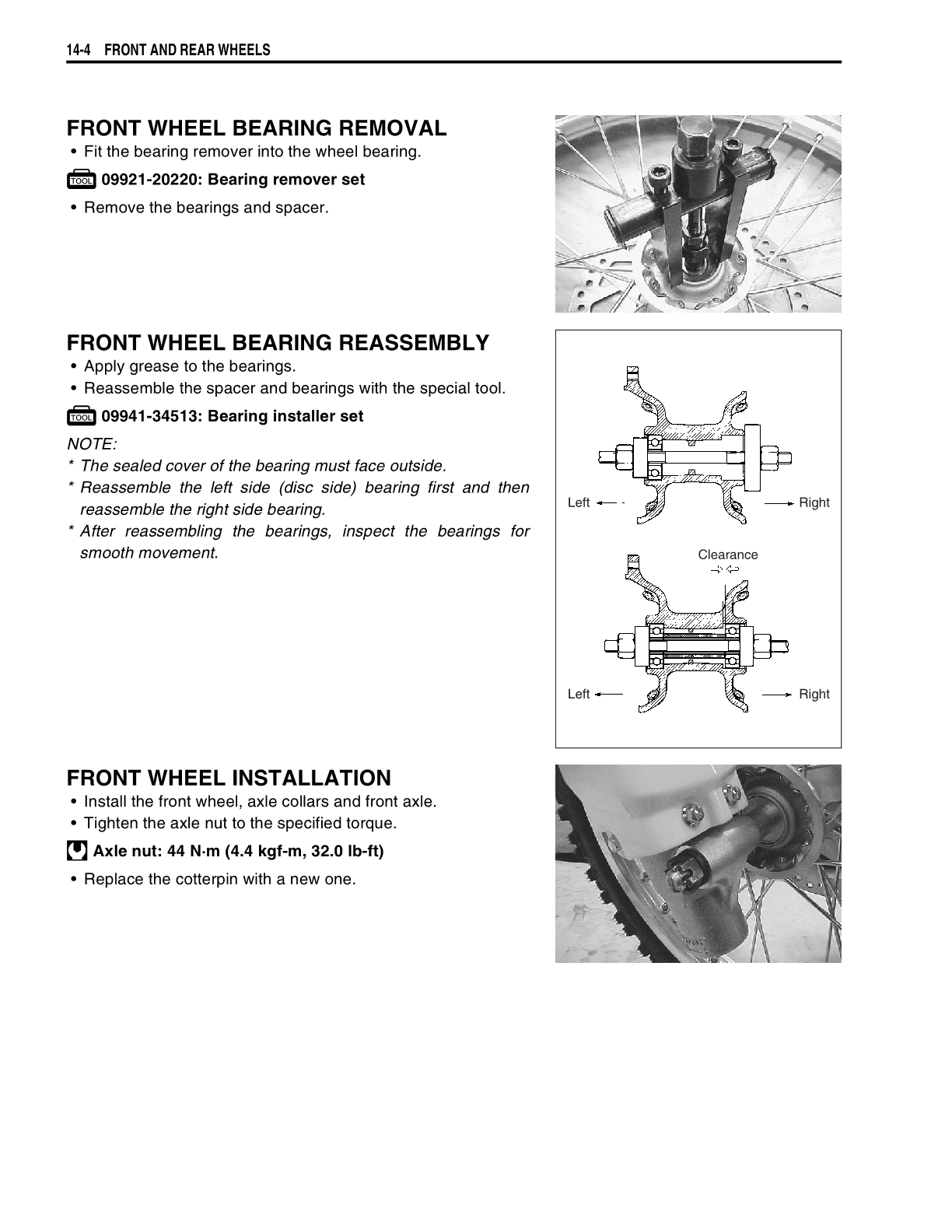 14-4 FRONT AND REAR WHEELS

FRONT WHEEL BEARING REMOVAL
• Fit the bearing remover into the wheel bearing.

TOOL 09921-20220: Bearing remover set

• Remove the bearings and spacer.

FRONT WHEEL BEARING REASSEMBLY
• Apply grease to the bearings.
• Reassemble the spacer and bearings with the special tool.

TOOL 09941-34513: Bearing installer set

NOTE:
* The sealed cover of the bearing must face outside.
* Reassemble the left side (disc side) bearing first and then reassemble the right side bearing.
* After reassembling the bearings, inspect the bearings for smooth movement.

Left Right

Clearance

Left Right

FRONT WHEEL INSTALLATION
• Install the front wheel, axle collars and front axle.
• Tighten the axle nut to the specified torque.

Axle nut: 44 N·m (4.4 kgf-m, 32.0 lb-ft)

• Replace the cotterpin with a new one.